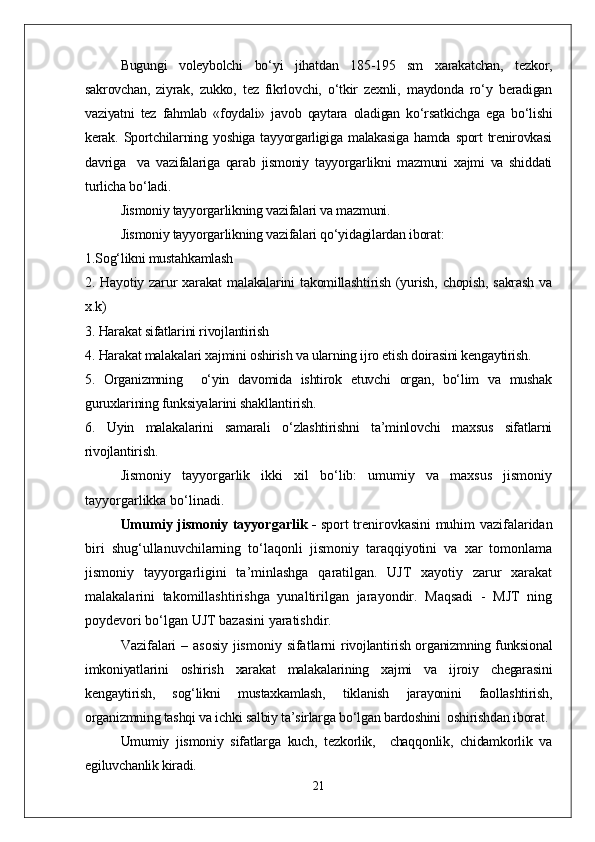 Bugungi voleybolchi bo‘yi jihatdan 185-195 sm xarakatchan, tezkor, sakrovchan, ziyrak, zukko, tez fikrlovchi, o‘tkir zexnli, maydonda ro‘y beradigan vaziyatni tez fahmlab «foydali» javob qaytara oladigan ko‘rsatkichga ega bo‘lishi kerak. Sportchilarning yoshiga tayyorgarligiga malakasiga hamda sport trenirovkasi davriga va vazifalariga qarab jismoniy tayyorgarlikni mazmuni xajmi va shiddati turlicha bo‘ladi.

Jismoniy tayyorgarlikning vazifalari va mazmuni.

Jismoniy tayyorgarlikning vazifalari qo‘yidagilardan iborat:

1.Sog‘likni mustahkamlash

2. Hayotiy zarur xarakat malakalarini takomillashtirish (yurish, chopish, sakrash va x.k)

3. Harakat sifatlarini rivojlantirish

4. Harakat malakalari xajmini oshirish va ularning ijro etish doirasini kengaytirish.

5. Organizmning o‘yin davomida ishtirok etuvchi organ, bo‘lim va mushak guruxlarining funksiyalarini shakllantirish.

6. Uyin malakalarini samarali o‘zlashtirishni ta’minlovchi maxsus sifatlarni rivojlantirish.

Jismoniy tayyorgarlik ikki xil bo‘lib: umumiy va maxsus jismoniy tayyorgarlikka bo‘linadi.

Umumiy jismoniy tayyorgarlik - sport trenirovkasini muhim vazifalaridan biri shug‘ullanuvchilarning to‘laqonli jismoniy taraqqiyotini va xar tomonlama jismoniy tayyorgarligini ta’minlashga qaratilgan. UJT xayotiy zarur xarakat malakalarini takomillashtirishga yunaltirilgan jarayondir. Maqsadi - MJT ning poydevori bo‘lgan UJT bazasini yaratishdir.

Vazifalari – asosiy jismoniy sifatlarni rivojlantirish organizmning funksional imkoniyatlarini oshirish xarakat malakalarining xajmi va ijroiy chegarasini kengaytirish, sog‘likni mustaxkamlash, tiklanish jarayonini faollashtirish, organizmning tashqi va ichki salbiy ta’sirlarga bo‘lgan bardoshini oshirishdan iborat.

Umumiy jismoniy sifatlarga kuch, tezkorlik, chaqqonlik, chidamkorlik va egiluvchanlik kiradi.

21